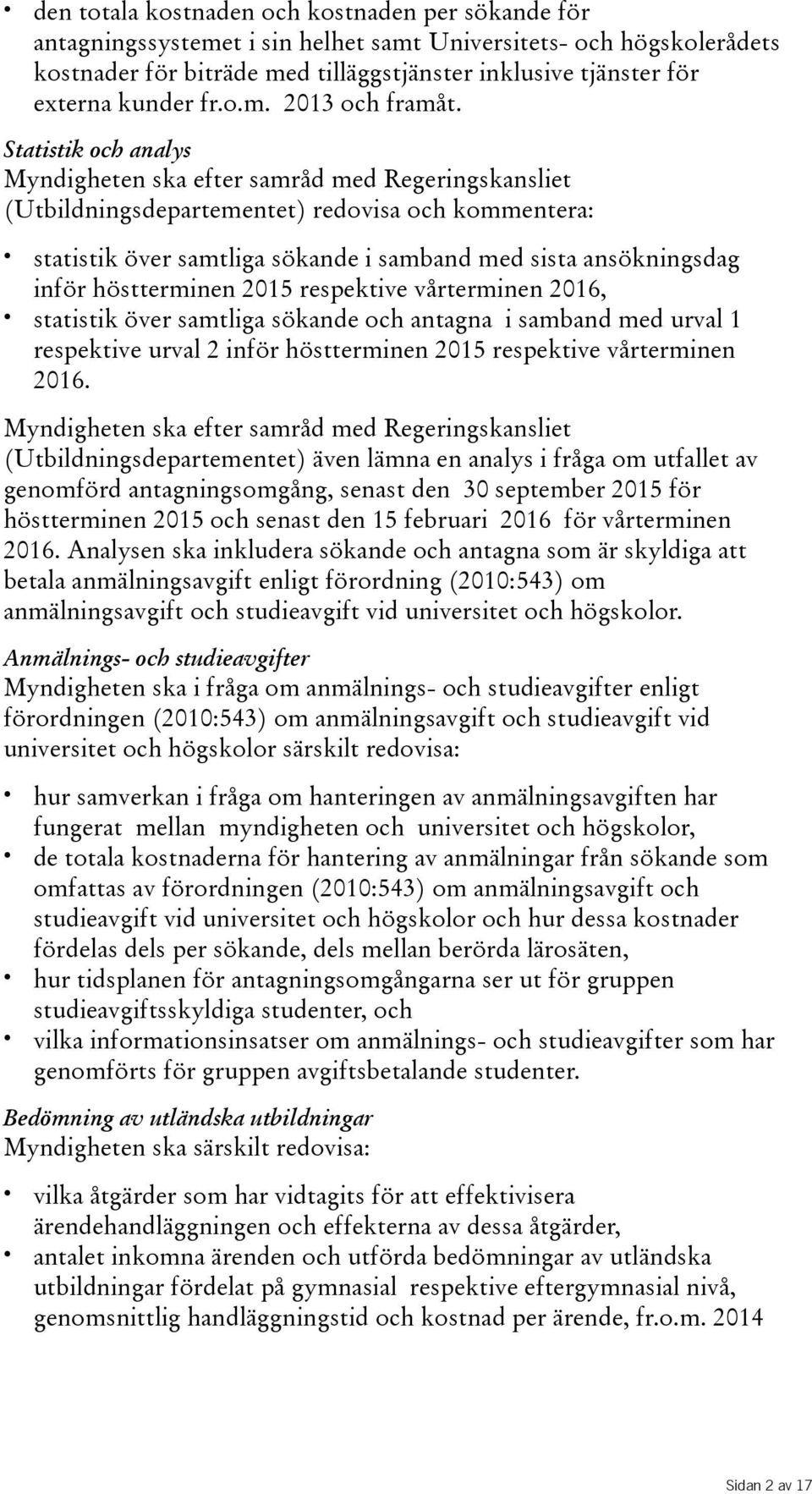 • den totala kostnaden och kostnaden per sökande för antagningssystemet i sin helhet samt Universitets- och högskolerådets kostnader för biträde med tilläggstjänster inklusive tjänster för externa kunder fr.o.m. 2013 och framåt.

Statistik och analys
Myndigheten ska efter samråd med Regeringskansliet (Utbildningsdepartementet) redovisa och kommentera:

• statistik över samtliga sökande i samband med sista ansökningsdag inför höstterminen 2015 respektive vårterminen 2016,
• statistik över samtliga sökande och antagna i samband med urval 1 respektive urval 2 inför höstterminen 2015 respektive vårterminen 2016.

Myndigheten ska efter samråd med Regeringskansliet (Utbildningsdepartementet) även lämna en analys i fråga om utfallet av genomförd antagningsomgång, senast den 30 september 2015 för höstterminen 2015 och senast den 15 februari 2016 för vårterminen 2016. Analysen ska inkludera sökande och antagna som är skyldiga att betala anmälningsavgift enligt förordning (2010:543) om anmälningsavgift och studieavgift vid universitet och högskolor.

Anmälnings- och studieavgifter
Myndigheten ska i fråga om anmälnings- och studieavgifter enligt förordningen (2010:543) om anmälningsavgift och studieavgift vid universitet och högskolor särskilt redovisa:

• hur samverkan i fråga om hanteringen av anmälningsavgiften har fungerat mellan myndigheten och universitet och högskolor,
• de totala kostnaderna för hantering av anmälningar från sökande som omfattas av förordningen (2010:543) om anmälningsavgift och studieavgift vid universitet och högskolor och hur dessa kostnader fördelas dels per sökande, dels mellan berörda lärosäten,
• hur tidsplanen för antagningsomgångarna ser ut för gruppen studieavgiftsskyldiga studenter, och
• vilka informationsinsatser om anmälnings- och studieavgifter som har genomförts för gruppen avgiftsbetalande studenter.

Bedömning av utländska utbildningar
Myndigheten ska särskilt redovisa:

• vilka åtgärder som har vidtagits för att effektivisera ärendehandläggningen och effekterna av dessa åtgärder,
• antalet inkomna ärenden och utförda bedömningar av utländska utbildningar fördelat på gymnasial respektive eftergymnasial nivå, genomsnittlig handläggningstid och kostnad per ärende, fr.o.m. 2014

Sidan 2 av 17